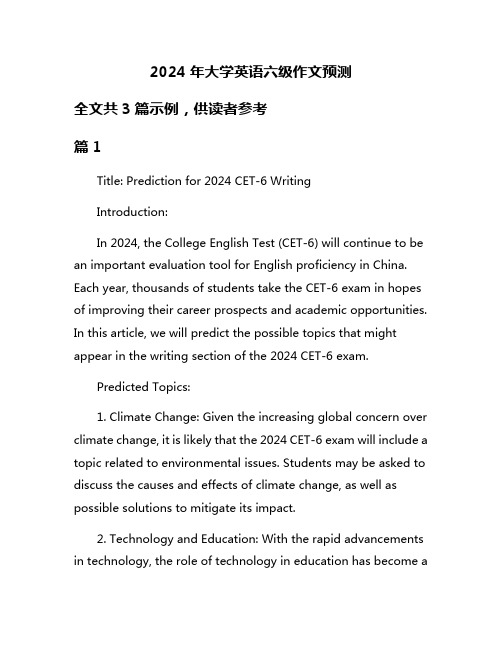 2024 年大学英语六级作文预测

全文共 3 篇示例，供读者参考

篇 1

Title: Prediction for 2024 CET-6 Writing

Introduction:

In 2024, the College English Test (CET-6) will continue to be an important evaluation tool for English proficiency in China. Each year, thousands of students take the CET-6 exam in hopes of improving their career prospects and academic opportunities. In this article, we will predict the possible topics that might appear in the writing section of the 2024 CET-6 exam.

Predicted Topics:

1. Climate Change: Given the increasing global concern over climate change, it is likely that the 2024 CET-6 exam will include a topic related to environmental issues. Students may be asked to discuss the causes and effects of climate change, as well as possible solutions to mitigate its impact.

2. Technology and Education: With the rapid advancements in technology, the role of technology in education has become a